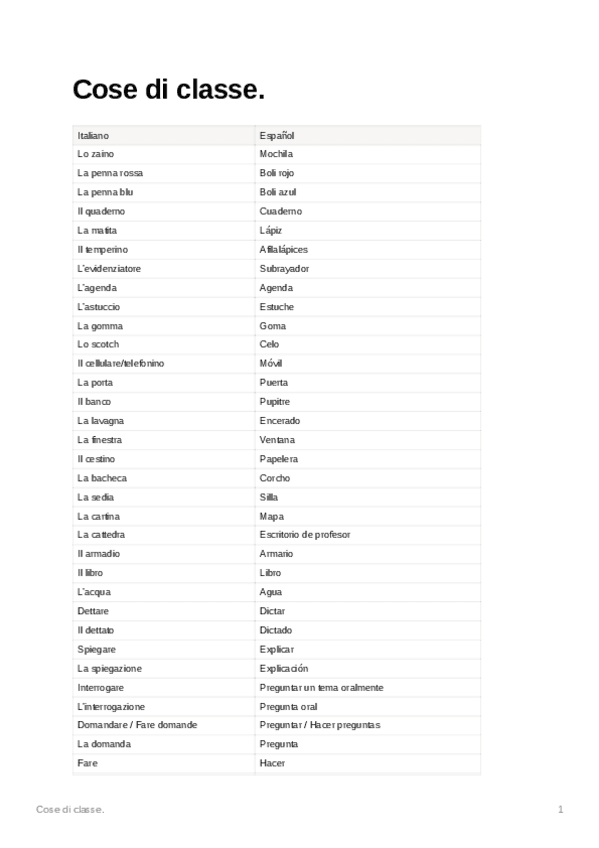 Cose di classe.

| Italiano | Español |
|---|---|
| Lo zaino | Mochila |
| La penna rossa | Boli rojo |
| La penna blu | Boli azul |
| Il quaderno | Cuaderno |
| La matita | Lápiz |
| Il temperino | Afilalápices |
| L'evidenziatore | Subrayador |
| L'agenda | Agenda |
| L'astuccio | Estuche |
| La gomma | Goma |
| Lo scotch | Celo |
| Il cellulare/telefonino | Móvil |
| La porta | Puerta |
| Il banco | Pupitre |
| La lavagna | Encerado |
| La finestra | Ventana |
| Il cestino | Papelera |
| La bacheca | Corcho |
| La sedia | Silla |
| La cartina | Mapa |
| La cattedra | Escritorio de profesor |
| Il armadio | Armario |
| Il libro | Libro |
| L'acqua | Agua |
| Dettare | Dictar |
| Il dettato | Dictado |
| Spiegare | Explicar |
| La spiegazione | Explicación |
| Interrogare | Preguntar un tema oralmente |
| L'interrogazione | Pregunta oral |
| Domandare / Fare domande | Preguntar / Hacer preguntas |
| La domanda | Pregunta |
| Fare | Hacer |

Cose di classe. 1